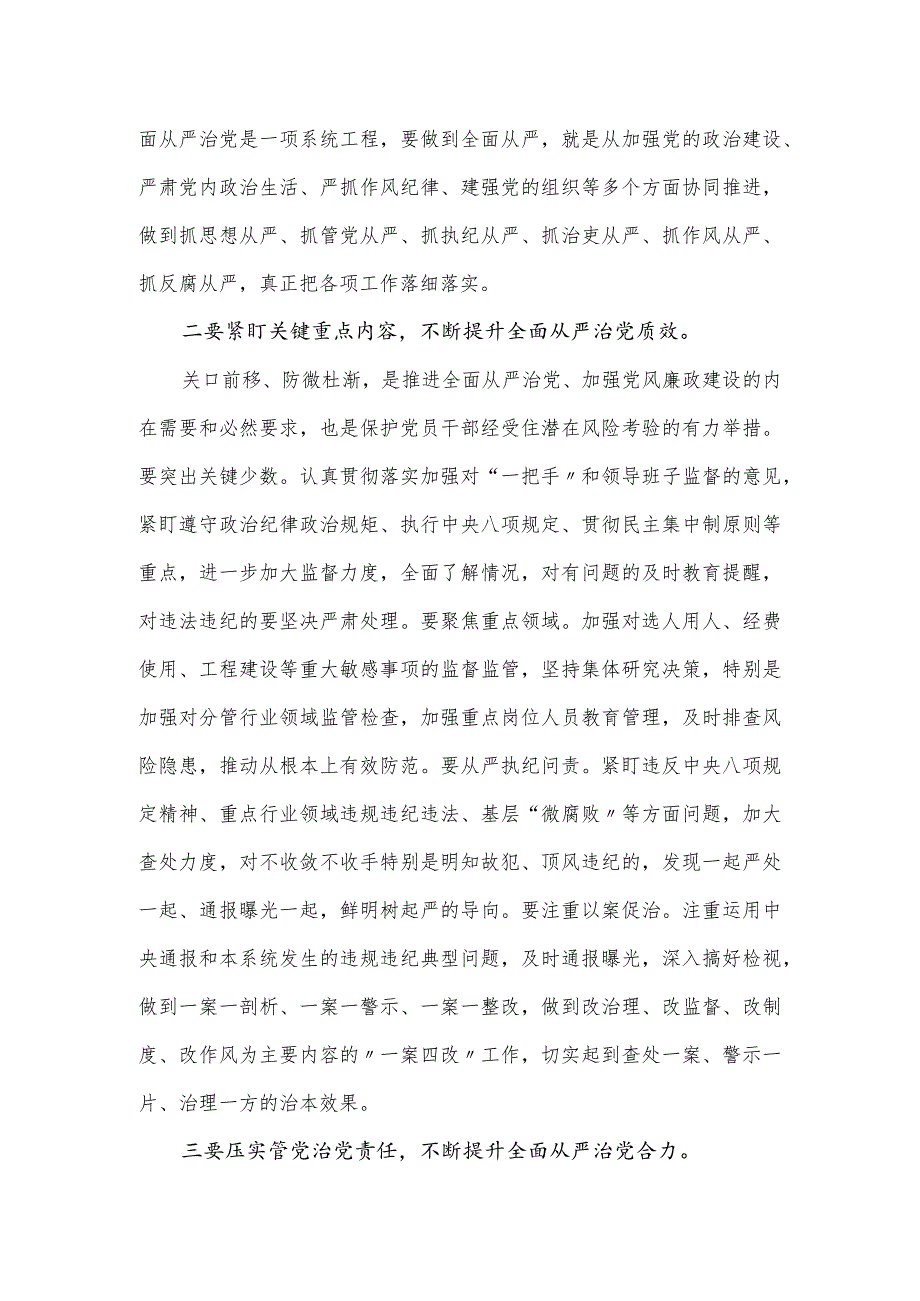 面从严治党是一项系统工程，要做到全面从严，就是从加强党的政治建设、严肃党内政治生活、严抓作风纪律、建强党的组织等多个方面协同推进，做到抓思想从严、抓管党从严、抓执纪从严、抓治吏从严、抓作风从严、抓反腐从严，真正把各项工作落细落实。

二要紧盯关键重点内容，不断提升全面从严治党质效。

关口前移、防微杜渐，是推进全面从严治党、加强党风廉政建设的内在需要和必然要求，也是保护党员干部经受住潜在风险考验的有力举措。要突出关键少数。认真贯彻落实加强对“一把手〃和领导班子监督的意见，紧盯遵守政治纪律政治规矩、执行中央八项规定、贯彻民主集中制原则等重点，进一步加大监督力度，全面了解情况，对有问题的及时教育提醒，对违法违纪的要坚决严肃处理。要聚焦重点领域。加强对选人用人、经费使用、工程建设等重大敏感事项的监督监管，坚持集体研究决策，特别是加强对分管行业领域监管检查，加强重点岗位人员教育管理，及时排查风险隐患，推动从根本上有效防范。要从严执纪问责。紧盯违反中央八项规定精神、重点行业领域违规违纪违法、基层“微腐败〃等方面问题，加大查处力度，对不收敛不收手特别是明知故犯、顶风违纪的，发现一起严处一起、通报曝光一起，鲜明树起严的导向。要注重以案促治。注重运用中央通报和本系统发生的违规违纪典型问题，及时通报曝光，深入搞好检视，做到一案一剖析、一案一警示、一案一整改，做到改治理、改监督、改制度、改作风为主要内容的〃一案四改〃工作，切实起到查处一案、警示一片、治理一方的治本效果。

三要压实管党治党责任，不断提升全面从严治党合力。